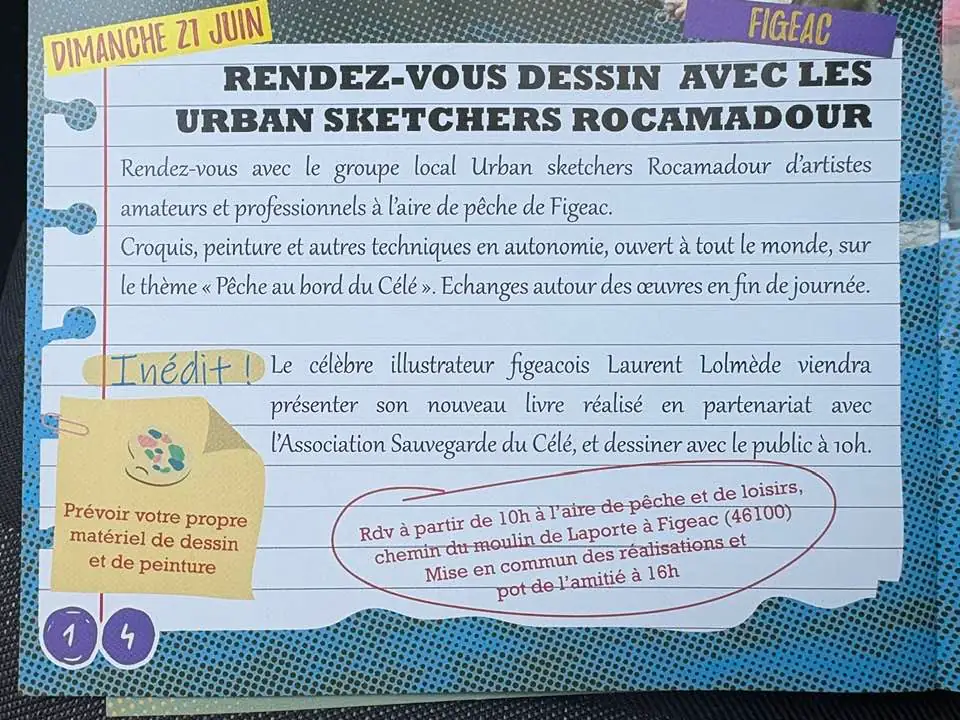 DIMANCHE 21 JUIN

FIGEAC

RENDEZ-VOUS DESSIN AVEC LES URBAN SKETCHERS ROCAMADOUR

Rendez-vous avec le groupe local Urban sketchers Rocamadour d'artistes amateurs et professionnels à l'aire de pêche de Figeac.

Croquis, peinture et autres techniques en autonomie, ouvert à tout le monde, sur le thème « Pêche au bord du Célé ». Echanges autour des œuvres en fin de journée.

Inédit ! Le célèbre illustrateur figeacois Laurent Lolmède viendra présenter son nouveau livre réalisé en partenariat avec l'Association Sauvegarde du Célé, et dessiner avec le public à 10h.

Prévoir votre propre matériel de dessin et de peinture

Rdv à partir de 10h à l'aire de pêche et de loisirs, chemin du moulin de Laporte à Figeac (46100)
Mise en commun des réalisations et pot de l'amitié à 16h

1 4